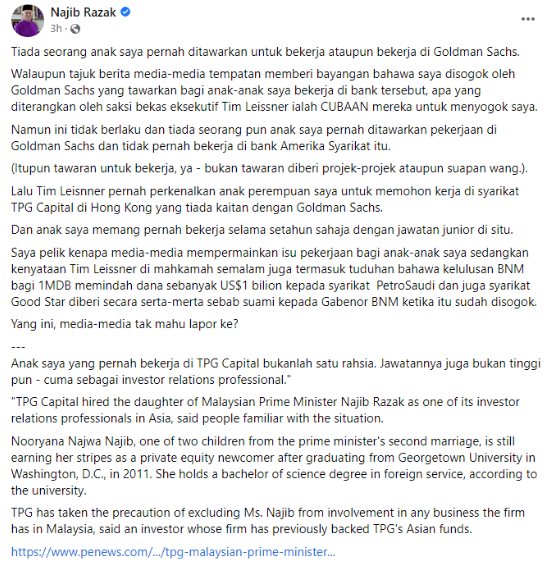 Najib Razak
3h ·

Tiada seorang anak saya pernah ditawarkan untuk bekerja ataupun bekerja di Goldman Sachs.

Walaupun tajuk berita media-media tempatan memberi bayangan bahawa saya disogok oleh Goldman Sachs yang tawarkan bagi anak-anak saya bekerja di bank tersebut, apa yang diterangkan oleh saksi bekas eksekutif Tim Leissner ialah CUBAAN mereka untuk menyogok saya.

Namun ini tidak berlaku dan tiada seorang pun anak saya pernah ditawarkan pekerjaan di Goldman Sachs dan tidak pernah bekerja di bank Amerika Syarikat itu.

(Itupun tawaran untuk bekerja, ya - bukan tawaran diberi projek-projek ataupun suapan wang.).

Lalu Tim Leisnner pernah perkenalkan anak perempuan saya untuk memohon kerja di syarikat TPG Capital di Hong Kong yang tiada kaitan dengan Goldman Sachs.

Dan anak saya memang pernah bekerja selama setahun sahaja dengan jawatan junior di situ.

Saya pelik kenapa media-media mempermainkan isu pekerjaan bagi anak-anak saya sedangkan kenyataan Tim Leissner di mahkamah semalam juga termasuk tuduhan bahawa kelulusan BNM bagi 1MDB memindah dana sebanyak US$1 bilion kepada syarikat PetroSaudi dan juga syarikat Good Star diberi secara serta-merta sebab suami kepada Gabenor BNM ketika itu sudah disogok.

Yang ini, media-media tak mahu lapor ke?

---
Anak saya yang pernah bekerja di TPG Capital bukanlah satu rahsia. Jawatannya juga bukan tinggi pun - cuma sebagai investor relations professional."

"TPG Capital hired the daughter of Malaysian Prime Minister Najib Razak as one of its investor relations professionals in Asia, said people familiar with the situation.

Nooryana Najwa Najib, one of two children from the prime minister's second marriage, is still earning her stripes as a private equity newcomer after graduating from Georgetown University in Washington, D.C., in 2011. She holds a bachelor of science degree in foreign service, according to the university.

TPG has taken the precaution of excluding Ms. Najib from involvement in any business the firm has in Malaysia, said an investor whose firm has previously backed TPG's Asian funds.

https://www.penews.com/.../tpg-malaysian-prime-minister...